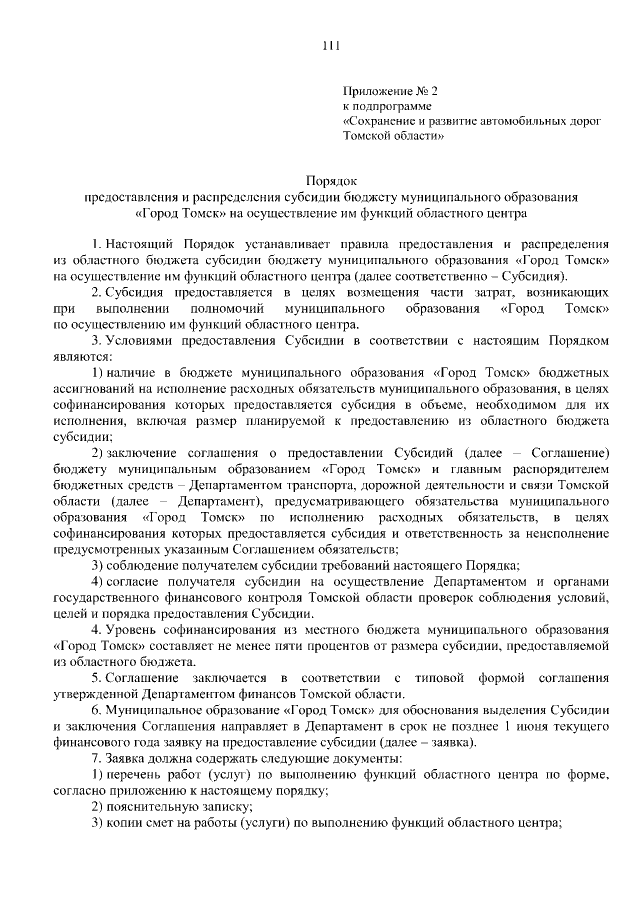 111

Приложение № 2
к подпрограмме
«Сохранение и развитие автомобильных дорог Томской области»

Порядок
предоставления и распределения субсидии бюджету муниципального образования «Город Томск» на осуществление им функций областного центра

1. Настоящий Порядок устанавливает правила предоставления и распределения из областного бюджета субсидии бюджету муниципального образования «Город Томск» на осуществление им функций областного центра (далее соответственно – Субсидия).

2. Субсидия предоставляется в целях возмещения части затрат, возникающих при выполнении полномочий муниципального образования «Город Томск» по осуществлению им функций областного центра.

3. Условиями предоставления Субсидии в соответствии с настоящим Порядком являются:

1) наличие в бюджете муниципального образования «Город Томск» бюджетных ассигнований на исполнение расходных обязательств муниципального образования, в целях софинансирования которых предоставляется субсидия в объеме, необходимом для их исполнения, включая размер планируемой к предоставлению из областного бюджета субсидии;

2) заключение соглашения о предоставлении Субсидий (далее – Соглашение) бюджету муниципальным образованием «Город Томск» и главным распорядителем бюджетных средств – Департаментом транспорта, дорожной деятельности и связи Томской области (далее – Департамент), предусматривающего обязательства муниципального образования «Город Томск» по исполнению расходных обязательств, в целях софинансирования которых предоставляется субсидия и ответственность за неисполнение предусмотренных указанным Соглашением обязательств;

3) соблюдение получателем субсидии требований настоящего Порядка;

4) согласие получателя субсидии на осуществление Департаментом и органами государственного финансового контроля Томской области проверок соблюдения условий, целей и порядка предоставления Субсидии.

4. Уровень софинансирования из местного бюджета муниципального образования «Город Томск» составляет не менее пяти процентов от размера субсидии, предоставляемой из областного бюджета.

5. Соглашение заключается в соответствии с типовой формой соглашения утвержденной Департаментом финансов Томской области.

6. Муниципальное образование «Город Томск» для обоснования выделения Субсидии и заключения Соглашения направляет в Департамент в срок не позднее 1 июня текущего финансового года заявку на предоставление субсидии (далее – заявка).

7. Заявка должна содержать следующие документы:

1) перечень работ (услуг) по выполнению функций областного центра по форме, согласно приложению к настоящему порядку;

2) пояснительную записку;

3) копии смет на работы (услуги) по выполнению функций областного центра;